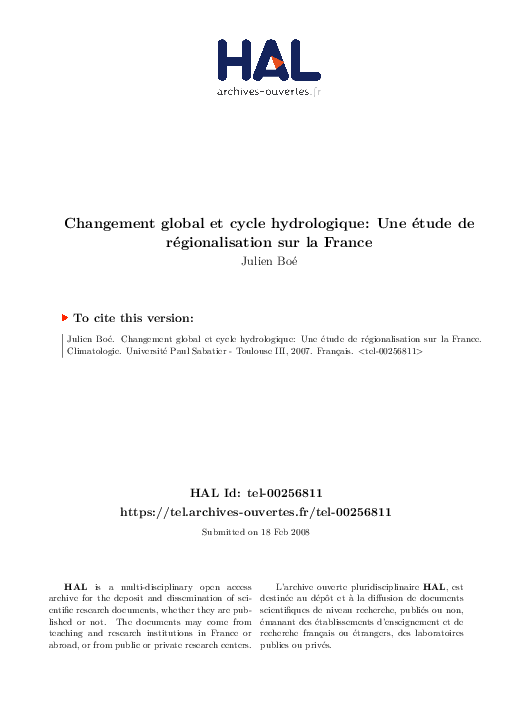 HAL
archives-ouvertes.fr

Changement global et cycle hydrologique: Une étude de régionalisation sur la France
Julien Boé

To cite this version:

Julien Boé. Changement global et cycle hydrologique: Une étude de régionalisation sur la France. Climatologie. Université Paul Sabatier - Toulouse III, 2007. Français. <tel-00256811>

HAL Id: tel-00256811
https://tel.archives-ouvertes.fr/tel-00256811

Submitted on 18 Feb 2008

HAL is a multi-disciplinary open access archive for the deposit and dissemination of scientific research documents, whether they are published or not. The documents may come from teaching and research institutions in France or abroad, or from public or private research centers.

L'archive ouverte pluridisciplinaire HAL, est destinée au dépôt et à la diffusion de documents scientifiques de niveau recherche, publiés ou non, émanant des établissements d'enseignement et de recherche français ou étrangers, des laboratoires publics ou privés.